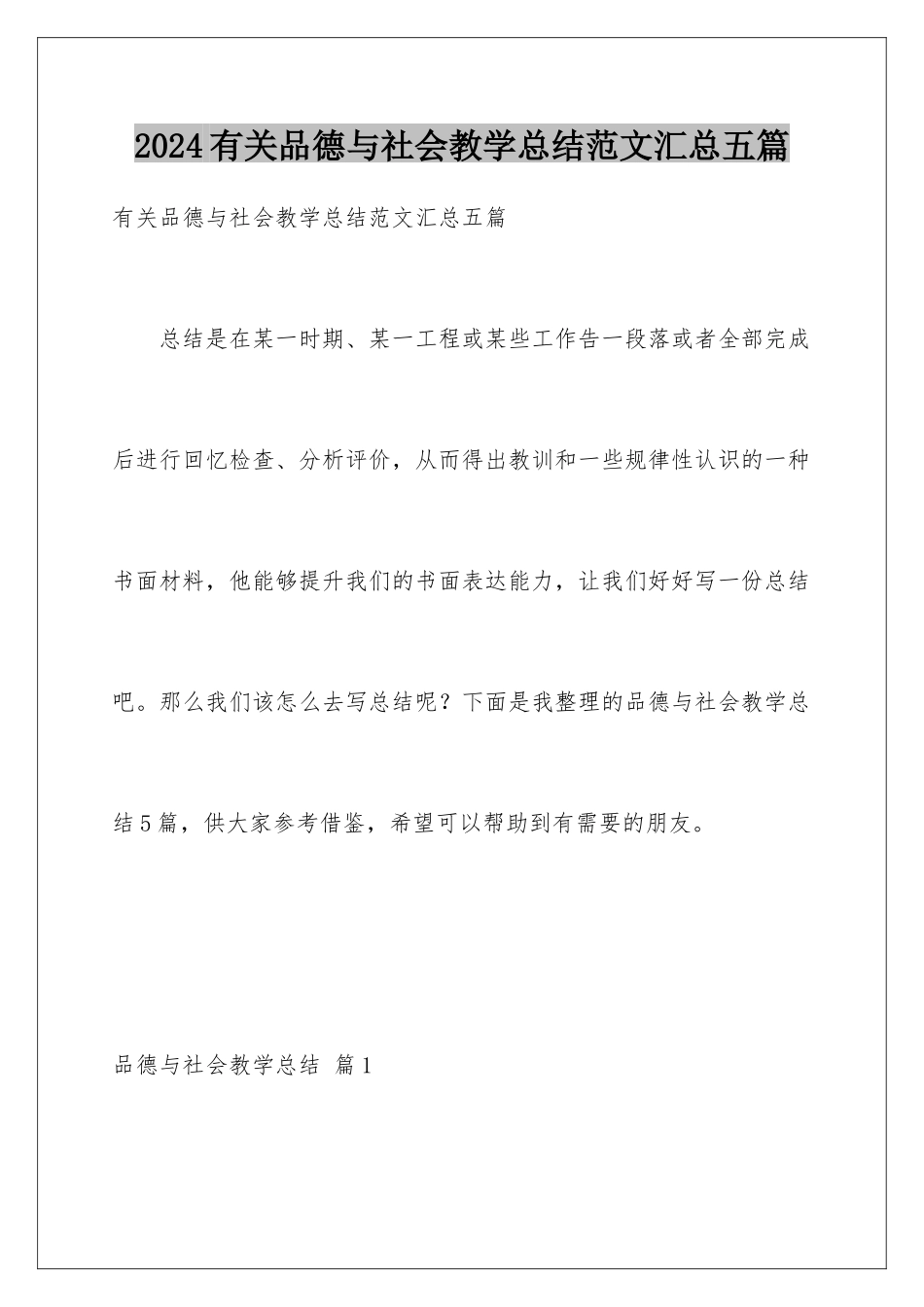 2024有关品德与社会教学总结范文汇总五篇

有关品德与社会教学总结范文汇总五篇

总结是在某一时期、某一工程或某些工作告一段落或者全部完成后进行回忆检查、分析评价，从而得出教训和一些规律性认识的一种书面材料，他能够提升我们的书面表达能力，让我们好好写一份总结吧。那么我们该怎么去写总结呢？下面是我整理的品德与社会教学总结5篇，供大家参考借鉴，希望可以帮助到有需要的朋友。

品德与社会教学总结 篇1